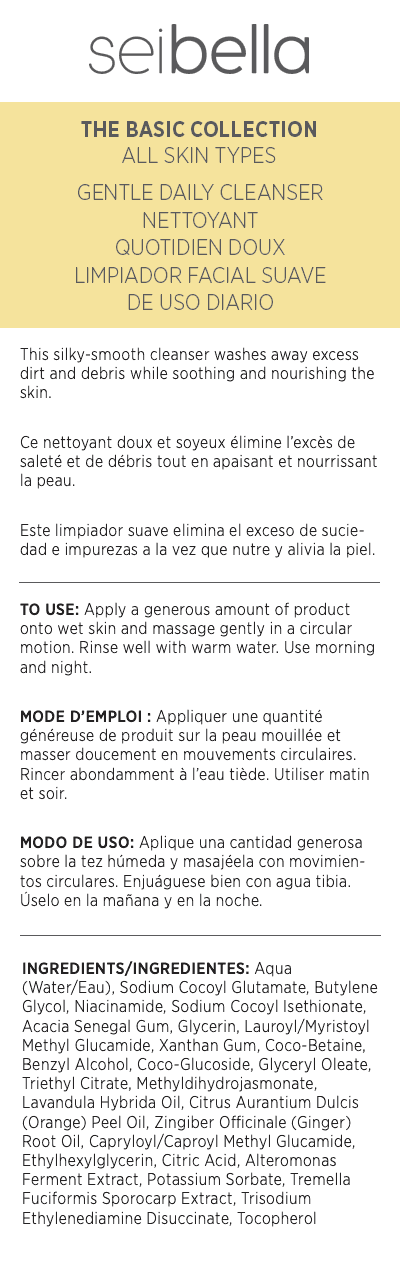 seibella

THE BASIC COLLECTION
ALL SKIN TYPES

GENTLE DAILY CLEANSER
NETTOYANT QUOTIDIEN DOUX
LIMPIADOR FACIAL SUAVE DE USO DIARIO

This silky-smooth cleanser washes away excess dirt and debris while soothing and nourishing the skin.

Ce nettoyant doux et soyeux élimine l'excès de saleté et de débris tout en apaisant et nourrissant la peau.

Este limpiador suave elimina el exceso de suciedad e impurezas a la vez que nutre y alivia la piel.

TO USE: Apply a generous amount of product onto wet skin and massage gently in a circular motion. Rinse well with warm water. Use morning and night.

MODE D'EMPLOI : Appliquer une quantité généreuse de produit sur la peau mouillée et masser doucement en mouvements circulaires. Rincer abondamment à l'eau tiède. Utiliser matin et soir.

MODO DE USO: Aplique una cantidad generosa sobre la tez húmeda y masajéela con movimientos circulares. Enjuáguese bien con agua tibia. Úselo en la mañana y en la noche.

INGREDIENTS/INGREDIENTES: Aqua (Water/Eau), Sodium Cocoyl Glutamate, Butylene Glycol, Niacinamide, Sodium Cocoyl Isethionate, Acacia Senegal Gum, Glycerin, Lauroyl/Myristoyl Methyl Glucamide, Xanthan Gum, Coco-Betaine, Benzyl Alcohol, Coco-Glucoside, Glyceryl Oleate, Triethyl Citrate, Methyldihydrojasmonate, Lavandula Hybrida Oil, Citrus Aurantium Dulcis (Orange) Peel Oil, Zingiber Officinale (Ginger) Root Oil, Capryloyl/Caproyl Methyl Glucamide, Ethylhexylglycerin, Citric Acid, Alteromonas Ferment Extract, Potassium Sorbate, Tremella Fuciformis Sporocarp Extract, Trisodium Ethylenediamine Disuccinate, Tocopherol